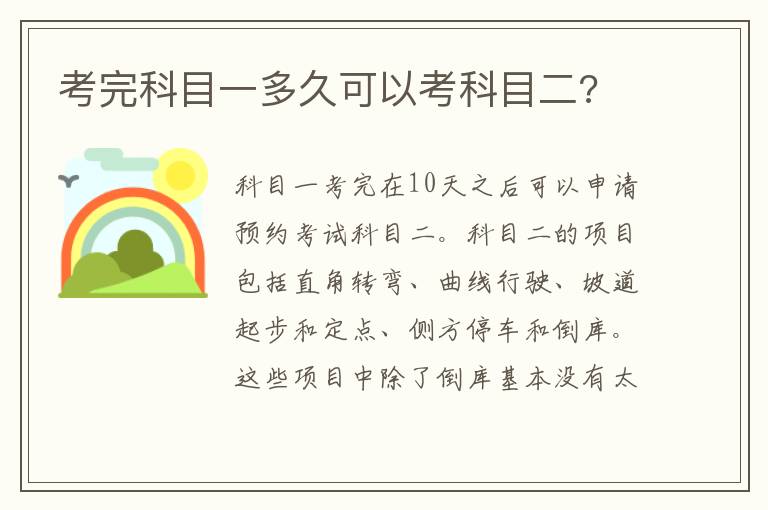 考完科目一多久可以考科目二?

科目一考完在10天之后可以申请预约考试科目二。科目二的项目包括直角转弯、曲线行驶、坡道起步和定点、侧方停车和倒库。这些项目中除了倒库基本没有太